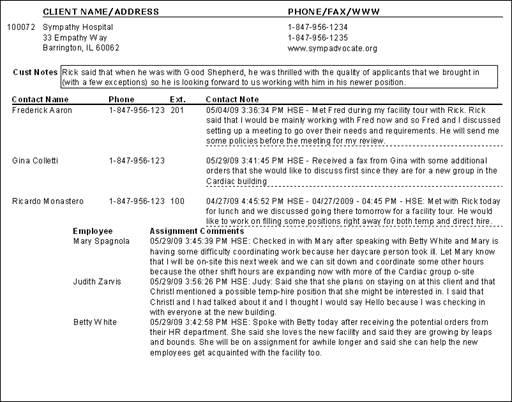 CLIENT NAME/ADDRESS

PHONE/FAX/WWW

100072 Sympathy Hospital
33 Empathy Way
Barrington, IL 60062

1-847-956-1234
1-847-956-1235
www.sympadvocate.org

Cust Notes Rick said that when he was with Good Shepherd, he was thrilled with the quality of applicants that we brought in (with a few exceptions) so he is looking forward to us working with him in his newer position.

| Contact Name | Phone | Ext. | Contact Note |
|---|---|---|---|
| Frederick Aaron | 1-847-956-123 | 201 | 05/04/09 3:36:34 PM HSE - Met Fred during my facility tour with Rick. Rick said that I would be mainly working with Fred now and so Fred and I discussed setting up a meeting to go over their needs and requirements. He will send me some policies before the meeting for my review. |
| Gina Colletti | 1-847-956-123 | | 05/29/09 3:41:45 PM HSE - Received a fax from Gina with some additional orders that she would like to discuss first since they are for a new group in the Cardiac building |
| Ricardo Monastero | 1-847-956-123 | 100 | 04/27/09 4:45:52 PM HSE - 04/27/2009 - 04:45 PM - HSE: Met with Rick today for lunch and we discussed going there tomorrow for a facility tour. He would like to work on filling some positions right away for both temp and direct hire. |

| Employee | Assignment Comments |
|---|---|
| Mary Spagnola | 05/29/09 3:45:39 PM HSE: Checked in with Mary after speaking with Betty White and Mary is having some difficulty coordinating work because her daycare person took ill. Let Mary know that I will be on-site this next week and we can sit down and coordinate some other hours because the other shift hours are expanding now with more of the Cardiac group o-site |
| Judith Zarvis | 05/29/09 3:56:26 PM HSE: Judy: Said she that she plans on staying on at this client and that Christl mentioned a possible temp-hire position that she might be interested in. I said that Christl and I had talked about it and I thought I would say Hello because I was checking in with everyone at the new building. |
| Betty White | 05/29/09 3:42:58 PM HSE: Spoke with Betty today after receiving the potential orders from their HR department. She said she loves the new facility and said they are growing by leaps and bounds. She will be on assignment for awhile longer and said she can help the new employees get acquainted with the facility too. |